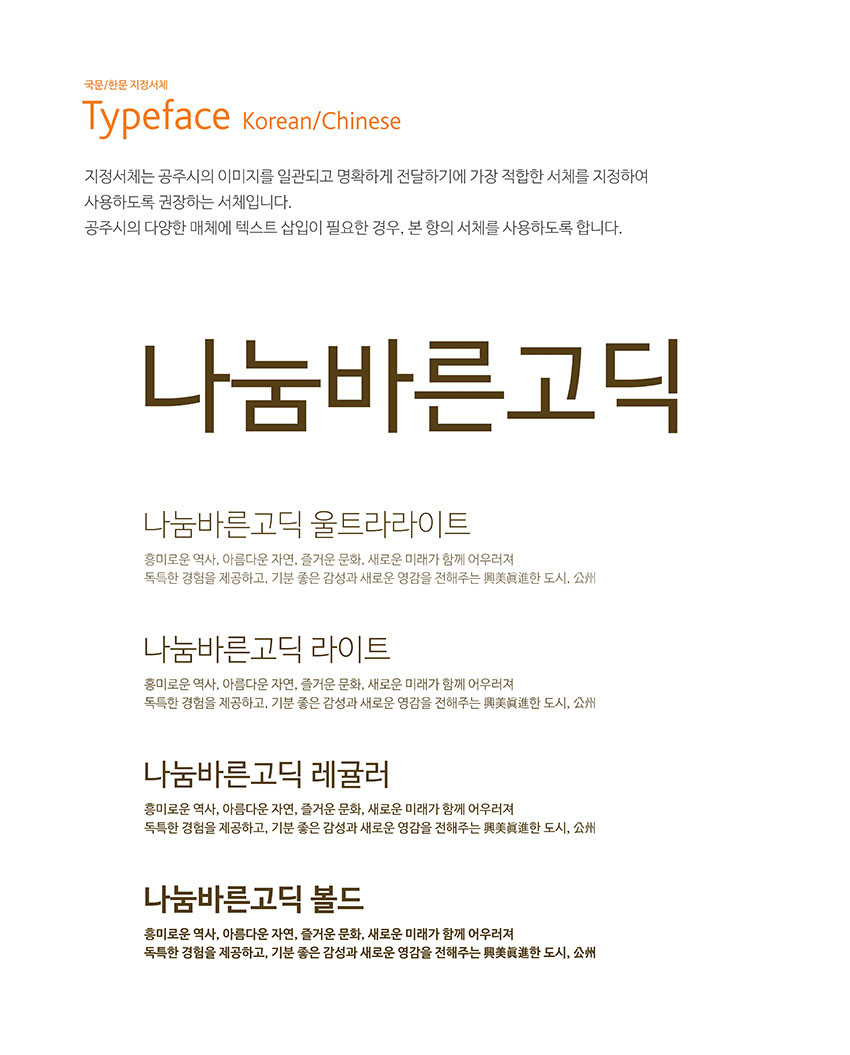 국문/한문 지정서체
Typeface Korean/Chinese

지정서체는 공주시의 이미지를 일관되고 명확하게 전달하기에 가장 적합한 서체를 지정하여 사용하도록 권장하는 서체입니다.
공주시의 다양한 매체에 텍스트 삽입이 필요한 경우, 본 항의 서체를 사용하도록 합니다.

나눔바른고딕

나눔바른고딕 울트라라이트
흥미로운 역사, 아름다운 자연, 즐거운 문화, 새로운 미래가 함께 어우러져
독특한 경험을 제공하고, 기분 좋은 감성과 새로운 영감을 전해주는 興美眞進한 도시, 公州

나눔바른고딕 라이트
흥미로운 역사, 아름다운 자연, 즐거운 문화, 새로운 미래가 함께 어우러져
독특한 경험을 제공하고, 기분 좋은 감성과 새로운 영감을 전해주는 興美眞進한 도시, 公州

나눔바른고딕 레귤러
흥미로운 역사, 아름다운 자연, 즐거운 문화, 새로운 미래가 함께 어우러져
독특한 경험을 제공하고, 기분 좋은 감성과 새로운 영감을 전해주는 興美眞進한 도시, 公州

나눔바른고딕 볼드
흥미로운 역사, 아름다운 자연, 즐거운 문화, 새로운 미래가 함께 어우러져
독특한 경험을 제공하고, 기분 좋은 감성과 새로운 영감을 전해주는 興美眞進한 도시, 公州